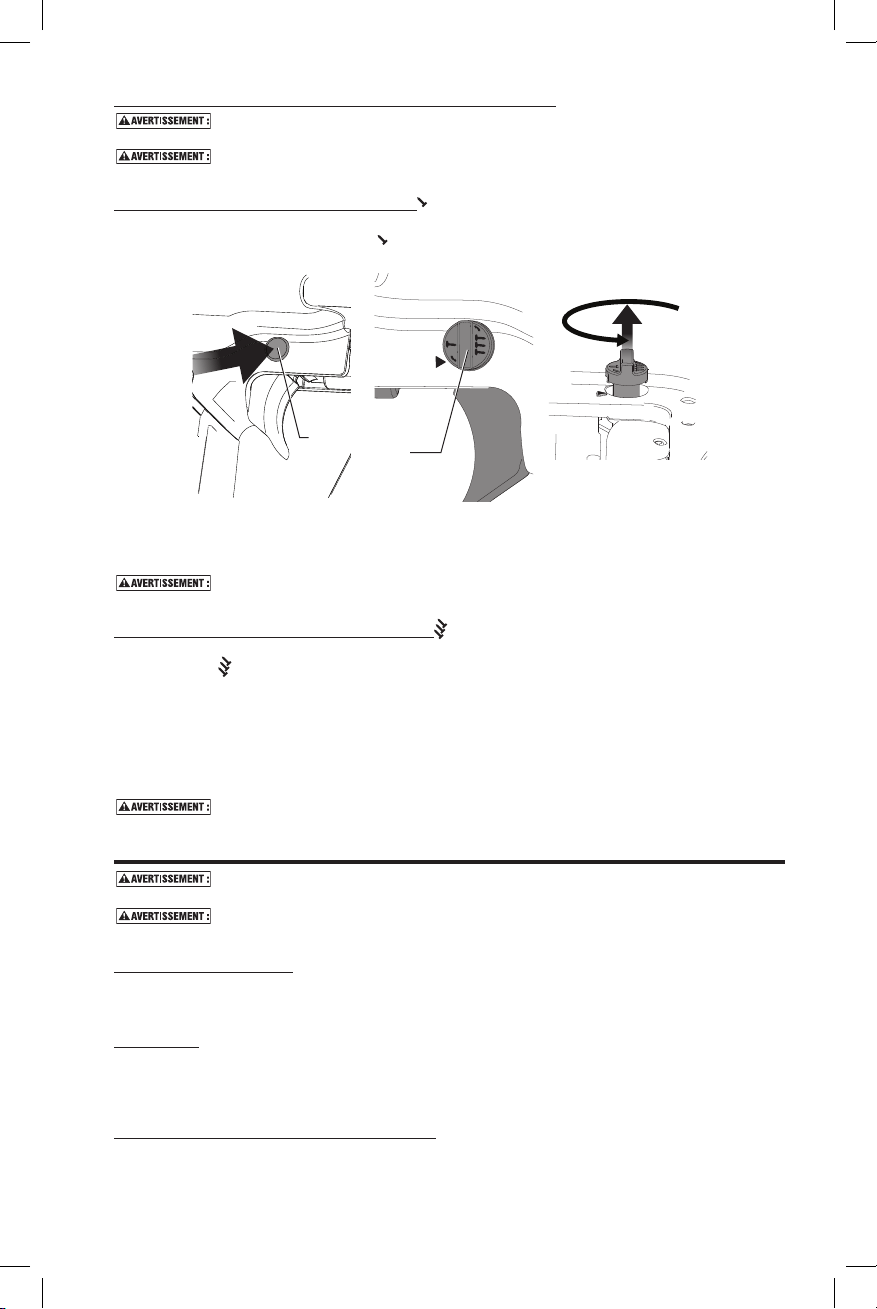 AVERTISSEMENT :

AVERTISSEMENT :

AVERTISSEMENT :

AVERTISSEMENT :

AVERTISSEMENT :

AVERTISSEMENT :